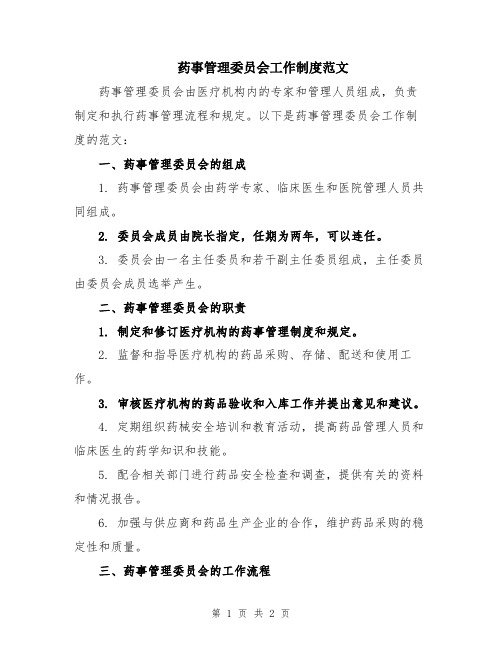 药事管理委员会工作制度范文

药事管理委员会由医疗机构内的专家和管理人员组成，负责制定和执行药事管理流程和规定。以下是药事管理委员会工作制度的范文：

一、药事管理委员会的组成

1. 药事管理委员会由药学专家、临床医生和医院管理人员共同组成。

2. 委员会成员由院长指定，任期为两年，可以连任。

3. 委员会由一名主任委员和若干副主任委员组成，主任委员由委员会成员选举产生。

二、药事管理委员会的职责

1. 制定和修订医疗机构的药事管理制度和规定。

2. 监督和指导医疗机构的药品采购、存储、配送和使用工作。

3. 审核医疗机构的药品验收和入库工作并提出意见和建议。

4. 定期组织药械安全培训和教育活动，提高药品管理人员和临床医生的药学知识和技能。

5. 配合相关部门进行药品安全检查和调查，提供有关的资料和情况报告。

6. 加强与供应商和药品生产企业的合作，维护药品采购的稳定性和质量。

三、药事管理委员会的工作流程

第 1 页 共 2 页